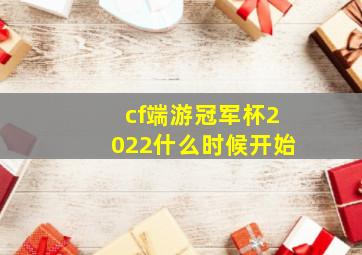 cf端游冠军杯2022什么时候开始